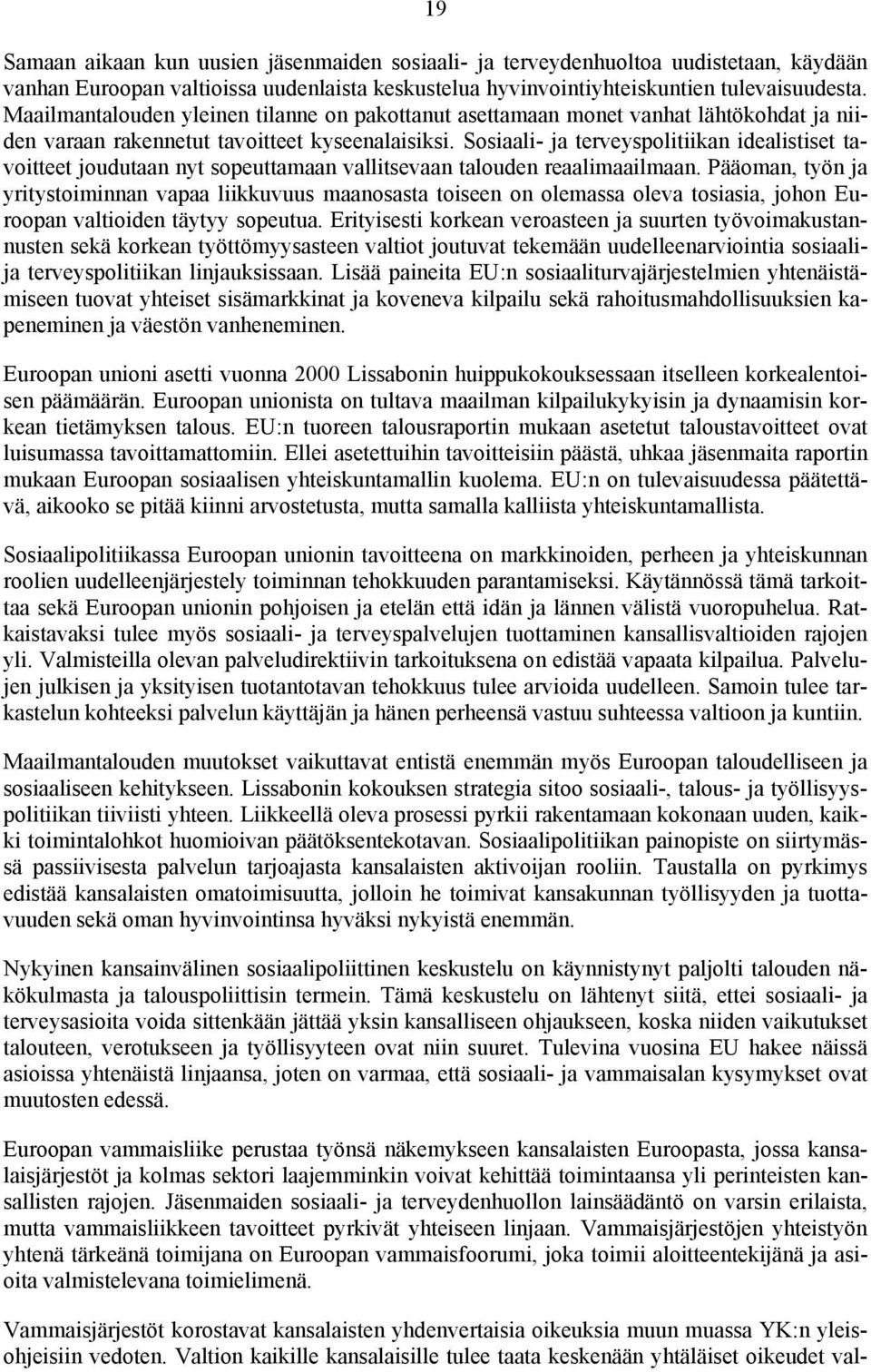 19

Samaan aikaan kun uusien jäsenmaiden sosiaali- ja terveydenhuoltoa uudistetaan, käydään vanhan Euroopan valtioissa uudenlaista keskustelua hyvinvointiyhteiskuntien tulevaisuudesta. Maailmantalouden yleinen tilanne on pakottanut asettamaan monet vanhat lähtökohdat ja niiden varaan rakennetut tavoitteet kyseenalaisiksi. Sosiaali- ja terveyspolitiikan idealistiset tavoitteet joudutaan nyt sopeuttamaan vallitsevaan talouden reaalimaailmaan. Pääoman, työn ja yritystoiminnan vapaa liikkuvuus maanosasta toiseen on olemassa oleva tosiasia, johon Euroopan valtioiden täytyy sopeutua. Erityisesti korkean veroasteen ja suurten työvoimakustannusten sekä korkean työttömyysasteen valtiot joutuvat tekemään uudelleenarviointia sosiaali- ja terveyspolitiikan linjauksissaan. Lisää paineita EU:n sosiaaliturvajärjestelmien yhtenäistämiseen tuovat yhteiset sisämarkkinat ja koveneva kilpailu sekä rahoitusmahdollisuuksien kapeneminen ja väestön vanheneminen.

Euroopan unioni asetti vuonna 2000 Lissabonin huippukokouksessaan itselleen korkealentoisen päämäärän. Euroopan unionista on tultava maailman kilpailukykyisin ja dynaamisin korkean tietämyksen talous. EU:n tuoreen talousraportin mukaan asetetut taloustavoitteet ovat luisumassa tavoittamattomiin. Ellei asetettuihin tavoitteisiin päästä, uhkaa jäsenmaita raportin mukaan Euroopan sosiaalisen yhteiskuntamallin kuolema. EU:n on tulevaisuudessa päätettävä, aikooko se pitää kiinni arvostetusta, mutta samalla kalliista yhteiskuntamallista.

Sosiaalipolitiikassa Euroopan unionin tavoitteena on markkinoiden, perheen ja yhteiskunnan roolien uudelleenjärjestely toiminnan tehokkuuden parantamiseksi. Käytännössä tämä tarkoittaa sekä Euroopan unionin pohjoisen ja etelän että idän ja lännen välistä vuoropuhelua. Ratkaistavaksi tulee myös sosiaali- ja terveyspalvelujen tuottaminen kansallisvaltioiden rajojen yli. Valmisteilla olevan palveludirektiivin tarkoituksena on edistää vapaata kilpailua. Palvelujen julkisen ja yksityisen tuotantotavan tehokkuus tulee arvioida uudelleen. Samoin tulee tarkastelun kohteeksi palvelun käyttäjän ja hänen perheensä vastuu suhteessa valtioon ja kuntiin.

Maailmantalouden muutokset vaikuttavat entistä enemmän myös Euroopan taloudelliseen ja sosiaaliseen kehitykseen. Lissabonin kokouksen strategia sitoo sosiaali-, talous- ja työllisyyspolitiikan tiiviisti yhteen. Liikkeellä oleva prosessi pyrkii rakentamaan kokonaan uuden, kaikki toimintalohkot huomioivan päätöksentekotavan. Sosiaalipolitiikan painopiste on siirtymässä passiivisesta palvelun tarjoajasta kansalaisten aktivoijan rooliin. Taustalla on pyrkimys edistää kansalaisten omatoimisuutta, jolloin he toimivat kansakunnan työllisyyden ja tuottavuuden sekä oman hyvinvointinsa hyväksi nykyistä enemmän.

Nykyinen kansainvälinen sosiaalipoliittinen keskustelu on käynnistynyt paljolti talouden näkökulmasta ja talouspoliittisin termein. Tämä keskustelu on lähtenyt siitä, ettei sosiaali- ja terveysasioita voida sittenkään jättää yksin kansalliseen ohjaukseen, koska niiden vaikutukset talouteen, verotukseen ja työllisyyteen ovat niin suuret. Tulevina vuosina EU hakee näissä asioissa yhtenäistä linjaansa, joten on varmaa, että sosiaali- ja vammaisalan kysymykset ovat muutosten edessä.

Euroopan vammaisliike perustaa työnsä näkemykseen kansalaisten Euroopasta, jossa kansalaisjärjestöt ja kolmas sektori laajemminkin voivat kehittää toimintaansa yli perinteisten kansallisten rajojen. Jäsenmaiden sosiaali- ja terveydenhuollon lainsäädäntö on varsin erilaista, mutta vammaisliikkeen tavoitteet pyrkivät yhteiseen linjaan. Vammaisjärjestöjen yhteistyön yhtenä tärkeänä toimijana on Euroopan vammaisfoorumi, joka toimii aloitteentekijänä ja asioita valmistelevana toimielimenä.

Vammaisjärjestöt korostavat kansalaisten yhdenvertaisia oikeuksia muun muassa YK:n yleisohjeisiin vedoten. Valtion kaikille kansalaisille tulee taata keskenään yhtäläiset oikeudet val-